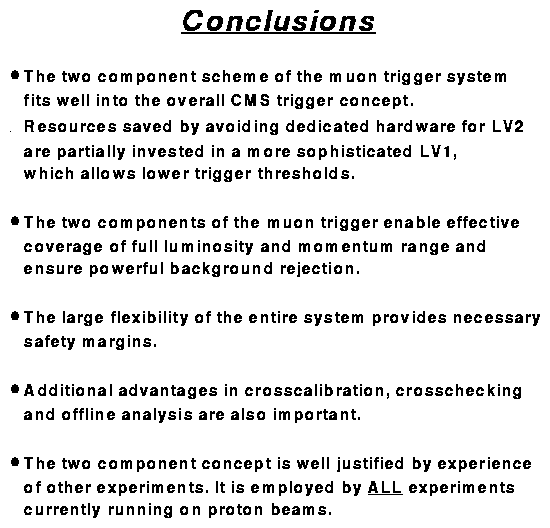 Conclusions

• The two component scheme of the muon trigger system fits well into the overall CMS trigger concept.
Resources saved by avoiding dedicated hardware for LV2 are partially invested in a more sophisticated LV1, which allows lower trigger thresholds.

• The two components of the muon trigger enable effective coverage of full luminosity and momentum range and ensure powerful background rejection.

• The large flexibility of the entire system provides necessary safety margins.

• Additional advantages in crosscalibration, crosschecking and offline analysis are also important.

• The two component concept is well justified by experience of other experiments. It is employed by ALL experiments currently running on proton beams.